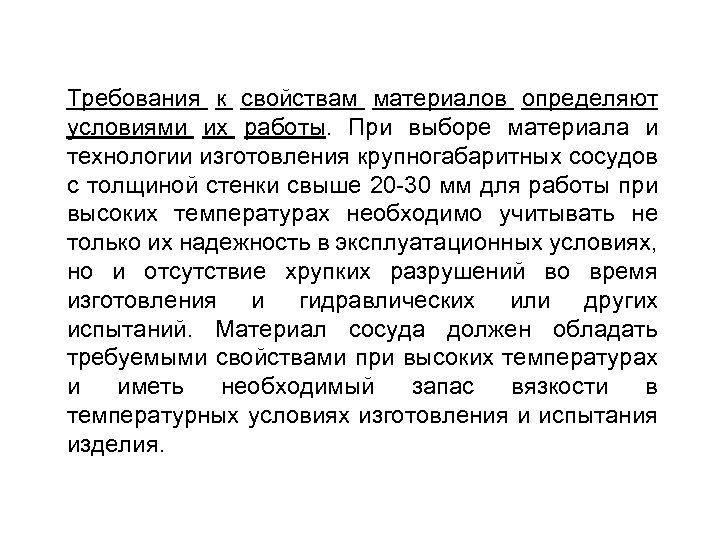 Требования к свойствам материалов определяют условиями их работы. При выборе материала и технологии изготовления крупногабаритных сосудов с толщиной стенки свыше 20-30 мм для работы при высоких температурах необходимо учитывать не только их надежность в эксплуатационных условиях, но и отсутствие хрупких разрушений во время изготовления и гидравлических или других испытаний. Материал сосуда должен обладать требуемыми свойствами при высоких температурах и иметь необходимый запас вязкости в температурных условиях изготовления и испытания изделия.